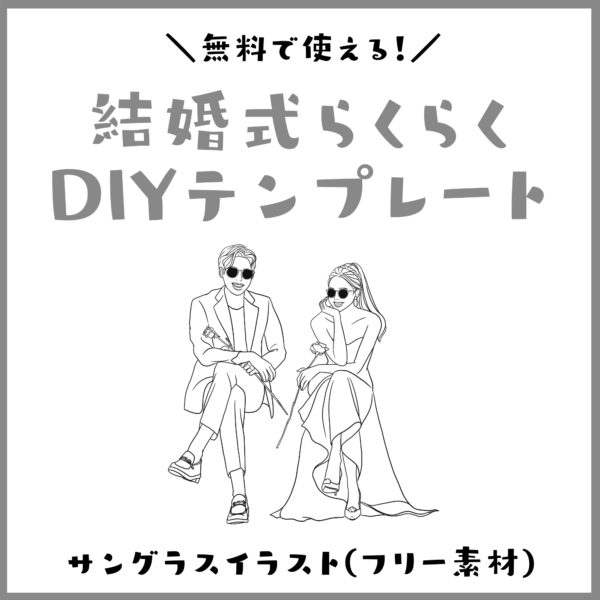 ＼無料で使える！／

結婚式らくらく
DIYテンプレート

サングラスイラスト（フリー素材）